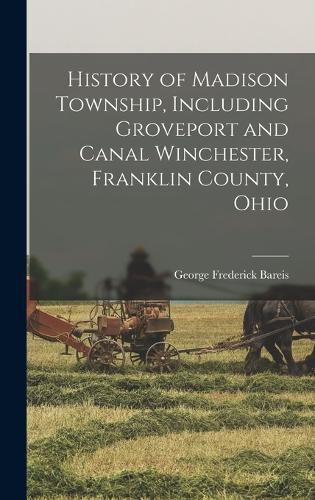 History of Madison Township, Including Groveport and Canal Winchester, Franklin County, Ohio

George Frederick Bareis